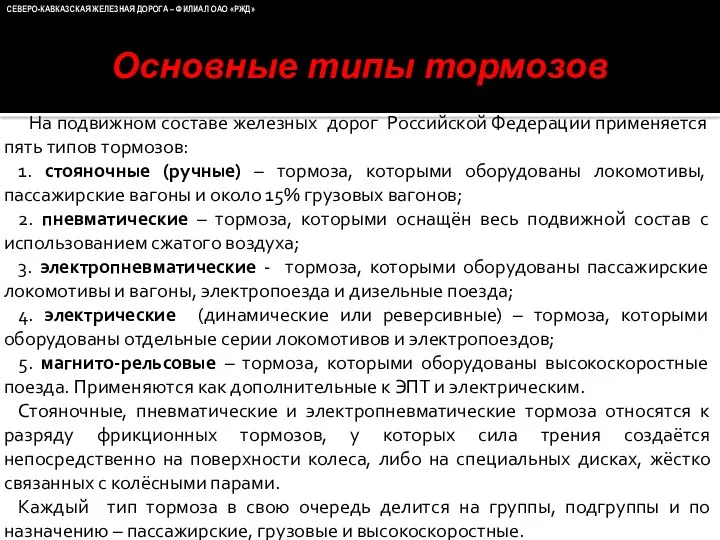 СЕВЕРО-КАВКАЗСКАЯ ЖЕЛЕЗНАЯ ДОРОГА – ФИЛИАЛ ОАО «РЖД»

Основные типы тормозов

На подвижном составе железных дорог Российской Федерации применяется пять типов тормозов:

1. стояночные (ручные) – тормоза, которыми оборудованы локомотивы, пассажирские вагоны и около 15% грузовых вагонов;

2. пневматические – тормоза, которыми оснащён весь подвижной состав с использованием сжатого воздуха;

3. электропневматические - тормоза, которыми оборудованы пассажирские локомотивы и вагоны, электропоезда и дизельные поезда;

4. электрические (динамические или реверсивные) – тормоза, которыми оборудованы отдельные серии локомотивов и электропоездов;

5. магнито-рельсовые – тормоза, которыми оборудованы высокоскоростные поезда. Применяются как дополнительные к ЭПТ и электрическим.

Стояночные, пневматические и электропневматические тормоза относятся к разряду фрикционных тормозов, у которых сила трения создаётся непосредственно на поверхности колеса, либо на специальных дисках, жёстко связанных с колёсными парами.

Каждый тип тормоза в свою очередь делится на группы, подгруппы и по назначению – пассажирские, грузовые и высокоскоростные.